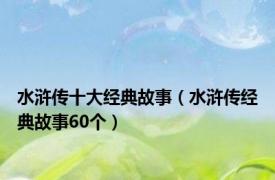 水浒传十大经典故事（水浒传经典故事60个）